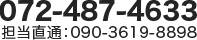 072-487-4633
担当直通：090-3619-8898